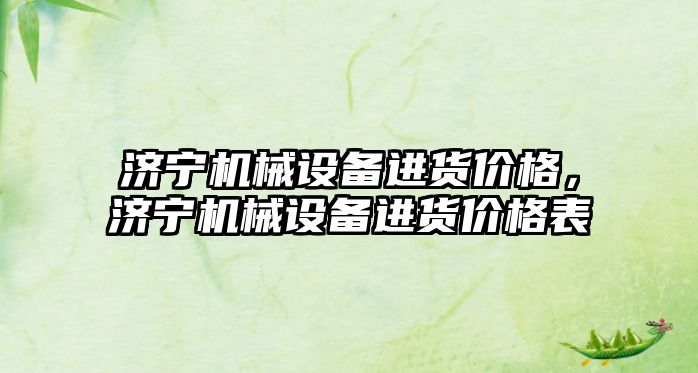 济宁机械设备进货价格，济宁机械设备进货价格表